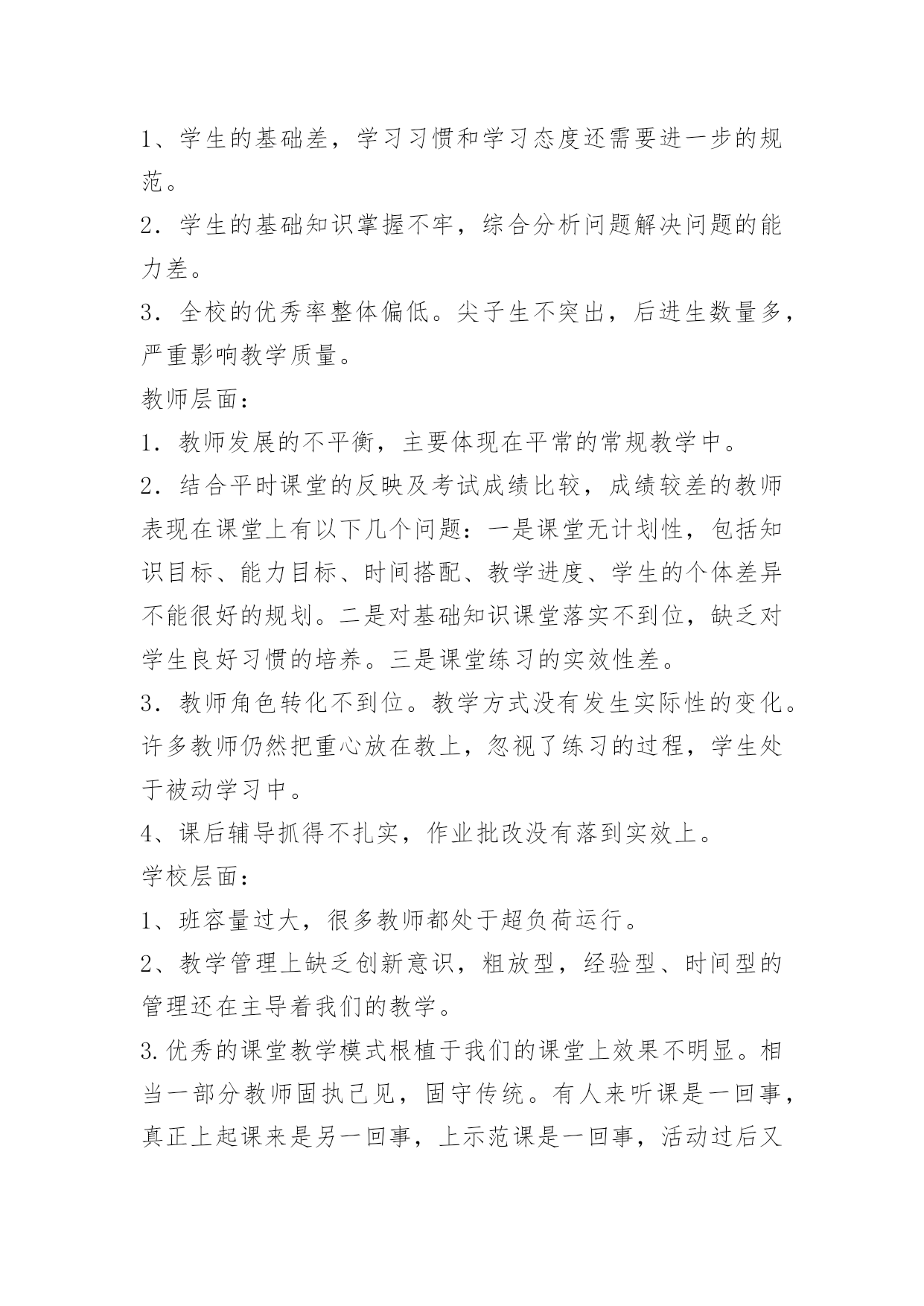 1、学生的基础差，学习习惯和学习态度还需要进一步的规范。

2．学生的基础知识掌握不牢，综合分析问题解决问题的能力差。

3．全校的优秀率整体偏低。尖子生不突出，后进生数量多，严重影响教学质量。

教师层面：

1．教师发展的不平衡，主要体现在平常的常规教学中。

2．结合平时课堂的反映及考试成绩比较，成绩较差的教师表现在课堂上有以下几个问题：一是课堂无计划性，包括知识目标、能力目标、时间搭配、教学进度、学生的个体差异不能很好的规划。二是对基础知识课堂落实不到位，缺乏对学生良好习惯的培养。三是课堂练习的实效性差。

3．教师角色转化不到位。教学方式没有发生实际性的变化。许多教师仍然把重心放在教上，忽视了练习的过程，学生处于被动学习中。

4、课后辅导抓得不扎实，作业批改没有落到实效上。

学校层面：

1、班容量过大，很多教师都处于超负荷运行。

2、教学管理上缺乏创新意识，粗放型，经验型、时间型的管理还在主导着我们的教学。

3.优秀的课堂教学模式根植于我们的课堂上效果不明显。相当一部分教师固执己见，固守传统。有人来听课是一回事，真正上起课来是另一回事，上示范课是一回事，活动过后又